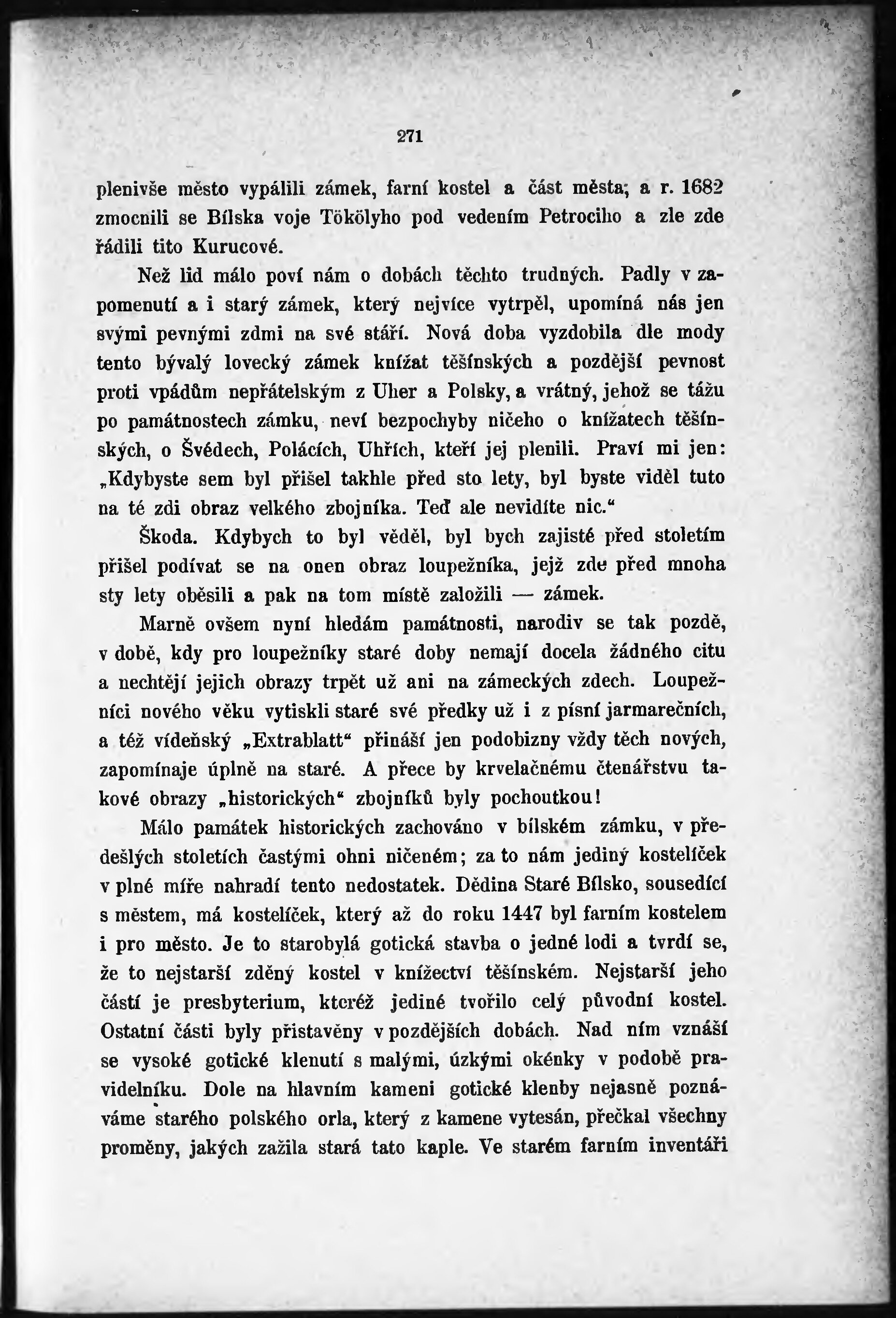 271

plenivše město vypálili zámek, farní kostel a část města; a r. 1682 zmocnili se Bílska voje Tökölyho pod vedením Petrociho a zle zde řádili tito Kurucové.

Než lid málo poví nám o dobách těchto trudných. Padly v zapomenutí a i starý zámek, který nejvíce vytrpěl, upomíná nás jen svými pevnými zdmi na své stáří. Nová doba vyzdobila dle mody tento bývalý lovecký zámek knížat těšínských a pozdější pevnost proti vpádům nepřátelským z Uher a Polsky, a vrátný, jehož se tážu po památnostech zámku, neví bezpochyby ničeho o knížatech těšínských, o Švédech, Polácích, Uhřích, kteří jej plenili. Praví mi jen: „Kdybyste sem byl přišel takhle před sto lety, byl byste viděl tuto na té zdi obraz velkého zbojníka. Teď ale nevidíte nic.“

Škoda. Kdybych to byl věděl, byl bych zajisté před stoletím přišel podívat se na onen obraz loupežníka, jejž zde před mnoha sty lety oběsili a pak na tom místě založili — zámek.

Marně ovšem nyní hledám památnosti, narodiv se tak pozdě, v době, kdy pro loupežníky staré doby nemají docela žádného citu a nechtějí jejich obrazy trpět už ani na zámeckých zdech. Loupežníci nového věku vytiskli staré své předky už i z písní jarmarečních, a též vídeňský „Extrablatt“ přináší jen podobizny vždy těch nových, zapomínaje úplně na staré. A přece by krvelačnému čtenářstvu takové obrazy „historických“ zbojníků byly pochoutkou!

Málo památek historických zachováno v bílském zámku, v předešlých stoletích častými ohni ničeném; za to nám jediný kostelíček v plné míře nahradí tento nedostatek. Dědina Staré Bílsko, sousedící s městem, má kostelíček, který až do roku 1447 byl farním kostelem i pro město. Je to starobylá gotická stavba o jedné lodi a tvrdí se, že to nejstarší zděný kostel v knížectví těšínském. Nejstarší jeho částí je presbyterium, kteréž jediné tvořilo celý původní kostel. Ostatní části byly přistavěny v pozdějších dobách. Nad ním vznáší se vysoké gotické klenutí s malými, úzkými okénky v podobě pravidelníku. Dole na hlavním kameni gotické klenby nejasně poznáváme starého polského orla, který z kamene vytesán, přečkal všechny proměny, jakých zažila stará tato kaple. Ve starém farním inventáři